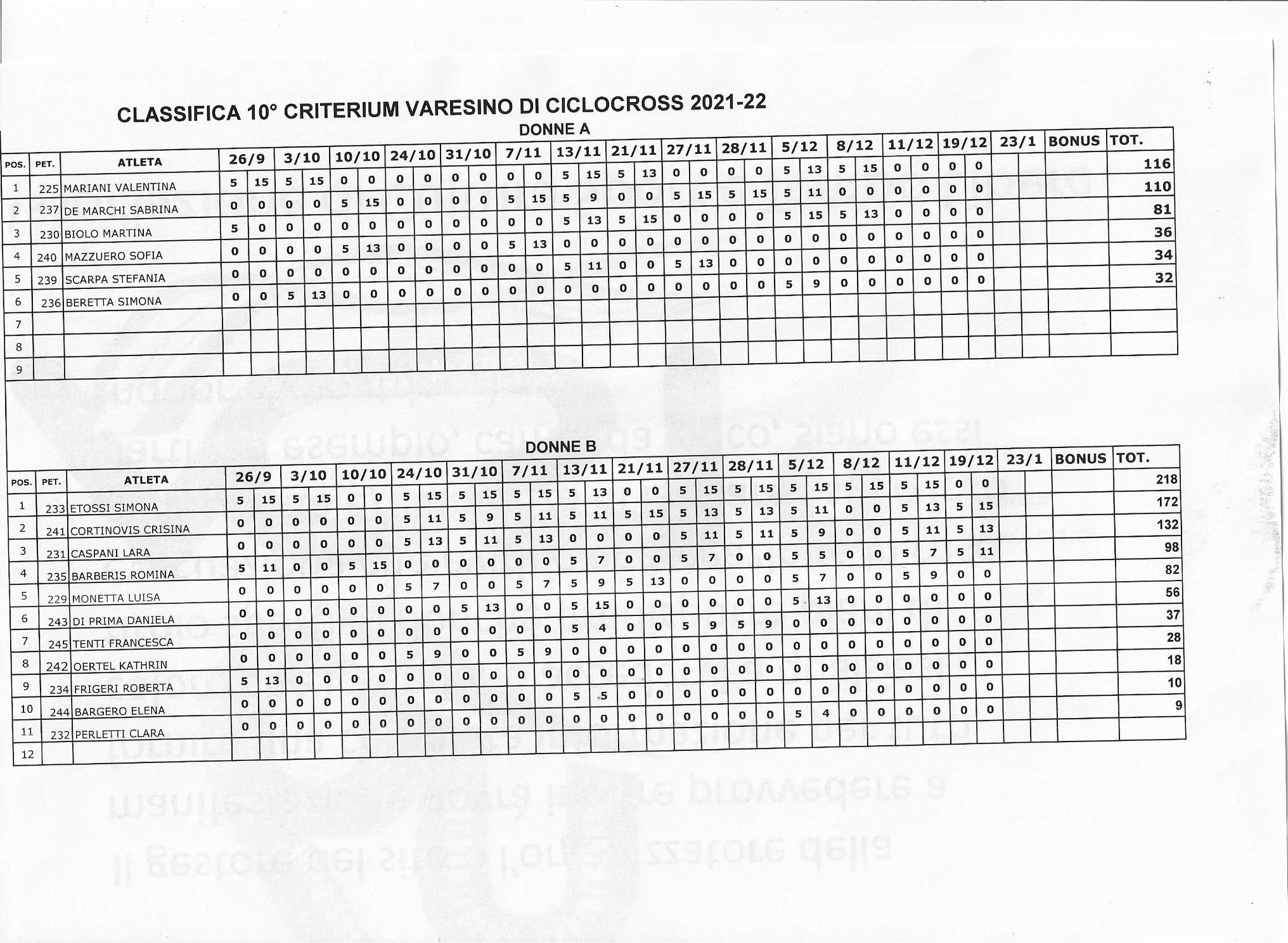 CLASSIFICA 10° CRITERIUM VARESINO DI CICLOCROSS 2021-22

DONNE A

| POS. | PET. | ATLETA | 26/9 | | 3/10 | | 10/10 | | 24/10 | | 31/10 | | 7/11 | | 13/11 | | 21/11 | | 27/11 | | 28/11 | | 5/12 | | 8/12 | | 11/12 | | 19/12 | | 23/1 | | BONUS | TOT. |
|---|---|---|---|---|---|---|---|---|---|---|---|---|---|---|---|---|---|---|---|---|---|---|---|---|---|---|---|---|---|---|---|---|---|---|
| 1 | 225 | MARIANI VALENTINA | 5 | 15 | 5 | 15 | 0 | 0 | 0 | 0 | 0 | 0 | 0 | 0 | 5 | 15 | 5 | 13 | 0 | 0 | 0 | 0 | 5 | 13 | 5 | 15 | 0 | 0 | 0 | 0 | | | | 116 |
| 2 | 237 | DE MARCHI SABRINA | 0 | 0 | 0 | 0 | 5 | 15 | 0 | 0 | 0 | 0 | 5 | 15 | 5 | 9 | 0 | 0 | 5 | 15 | 5 | 15 | 5 | 11 | 0 | 0 | 0 | 0 | 0 | 0 | | | | 110 |
| 3 | 230 | BIOLO MARTINA | 5 | 0 | 0 | 0 | 0 | 0 | 0 | 0 | 0 | 0 | 0 | 0 | 5 | 13 | 5 | 15 | 0 | 0 | 0 | 0 | 5 | 15 | 5 | 13 | 0 | 0 | 0 | 0 | | | | 81 |
| 4 | 240 | MAZZUERO SOFIA | 0 | 0 | 0 | 0 | 5 | 13 | 0 | 0 | 0 | 0 | 5 | 13 | 0 | 0 | 0 | 0 | 0 | 0 | 0 | 0 | 0 | 0 | 0 | 0 | 0 | 0 | 0 | 0 | | | | 36 |
| 5 | 239 | SCARPA STEFANIA | 0 | 0 | 0 | 0 | 0 | 0 | 0 | 0 | 0 | 0 | 0 | 0 | 5 | 11 | 0 | 0 | 5 | 13 | 0 | 0 | 0 | 0 | 0 | 0 | 0 | 0 | 0 | 0 | | | | 34 |
| 6 | 236 | BERETTA SIMONA | 0 | 0 | 5 | 13 | 0 | 0 | 0 | 0 | 0 | 0 | 0 | 0 | 0 | 0 | 0 | 0 | 0 | 0 | 0 | 0 | 5 | 9 | 0 | 0 | 0 | 0 | 0 | 0 | | | | 32 |
| 7 | | | | | | | | | | | | | | | | | | | | | | | | | | | | | | | | | | |
| 8 | | | | | | | | | | | | | | | | | | | | | | | | | | | | | | | | | | |
| 9 | | | | | | | | | | | | | | | | | | | | | | | | | | | | | | | | | | |

DONNE B

| POS. | PET. | ATLETA | 26/9 | | 3/10 | | 10/10 | | 24/10 | | 31/10 | | 7/11 | | 13/11 | | 21/11 | | 27/11 | | 28/11 | | 5/12 | | 8/12 | | 11/12 | | 19/12 | | 23/1 | | BONUS | TOT. |
|---|---|---|---|---|---|---|---|---|---|---|---|---|---|---|---|---|---|---|---|---|---|---|---|---|---|---|---|---|---|---|---|---|---|---|
| 1 | 233 | ETOSSI SIMONA | 5 | 15 | 5 | 15 | 0 | 0 | 5 | 15 | 5 | 15 | 5 | 15 | 5 | 13 | 0 | 0 | 5 | 15 | 5 | 15 | 5 | 15 | 5 | 15 | 5 | 15 | 0 | 0 | | | | 218 |
| 2 | 241 | CORTINOVIS CRISINA | 0 | 0 | 0 | 0 | 0 | 0 | 5 | 11 | 5 | 9 | 5 | 11 | 5 | 11 | 5 | 15 | 5 | 13 | 5 | 13 | 5 | 11 | 0 | 0 | 5 | 13 | 5 | 15 | | | | 172 |
| 3 | 231 | CASPANI LARA | 0 | 0 | 0 | 0 | 0 | 0 | 5 | 13 | 5 | 11 | 5 | 13 | 0 | 0 | 0 | 0 | 5 | 11 | 5 | 11 | 5 | 9 | 0 | 0 | 5 | 11 | 5 | 13 | | | | 132 |
| 4 | 235 | BARBERIS ROMINA | 5 | 11 | 0 | 0 | 5 | 15 | 0 | 0 | 0 | 0 | 0 | 0 | 5 | 7 | 0 | 0 | 5 | 7 | 0 | 0 | 5 | 5 | 0 | 0 | 5 | 7 | 5 | 11 | | | | 98 |
| 5 | 229 | MONETTA LUISA | 0 | 0 | 0 | 0 | 0 | 0 | 5 | 7 | 0 | 0 | 5 | 7 | 5 | 9 | 5 | 13 | 0 | 0 | 0 | 0 | 5 | 7 | 0 | 0 | 5 | 9 | 0 | 0 | | | | 82 |
| 6 | 243 | DI PRIMA DANIELA | 0 | 0 | 0 | 0 | 0 | 0 | 0 | 0 | 5 | 13 | 0 | 0 | 5 | 15 | 0 | 0 | 0 | 0 | 0 | 0 | 5 | 13 | 0 | 0 | 0 | 0 | 0 | 0 | | | | 56 |
| 7 | 245 | TENTI FRANCESCA | 0 | 0 | 0 | 0 | 0 | 0 | 0 | 0 | 0 | 0 | 0 | 0 | 5 | 4 | 0 | 0 | 5 | 9 | 5 | 9 | 0 | 0 | 0 | 0 | 0 | 0 | 0 | 0 | | | | 37 |
| 8 | 242 | OERTEL KATHRIN | 0 | 0 | 0 | 0 | 0 | 0 | 5 | 9 | 0 | 0 | 5 | 9 | 0 | 0 | 0 | 0 | 0 | 0 | 0 | 0 | 0 | 0 | 0 | 0 | 0 | 0 | 0 | 0 | | | | 28 |
| 9 | 234 | FRIGERI ROBERTA | 5 | 13 | 0 | 0 | 0 | 0 | 0 | 0 | 0 | 0 | 0 | 0 | 0 | 0 | 0 | 0 | 0 | 0 | 0 | 0 | 0 | 0 | 0 | 0 | 0 | 0 | 0 | 0 | | | | 18 |
| 10 | 244 | BARGERO ELENA | 0 | 0 | 0 | 0 | 0 | 0 | 0 | 0 | 0 | 0 | 0 | 0 | 5 | 5 | 0 | 0 | 0 | 0 | 0 | 0 | 0 | 0 | 0 | 0 | 0 | 0 | 0 | 0 | | | | 10 |
| 11 | 232 | PERLETTI CLARA | 0 | 0 | 0 | 0 | 0 | 0 | 0 | 0 | 0 | 0 | 0 | 0 | 0 | 0 | 0 | 0 | 0 | 0 | 0 | 0 | 5 | 4 | 0 | 0 | 0 | 0 | 0 | 0 | | | | 9 |
| 12 | | | | | | | | | | | | | | | | | | | | | | | | | | | | | | | | | | |